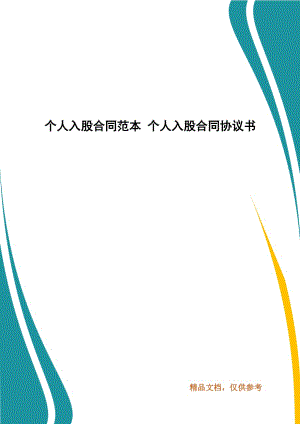 个人入股合同范本 个人入股合同协议书

精品文档，仅供参考